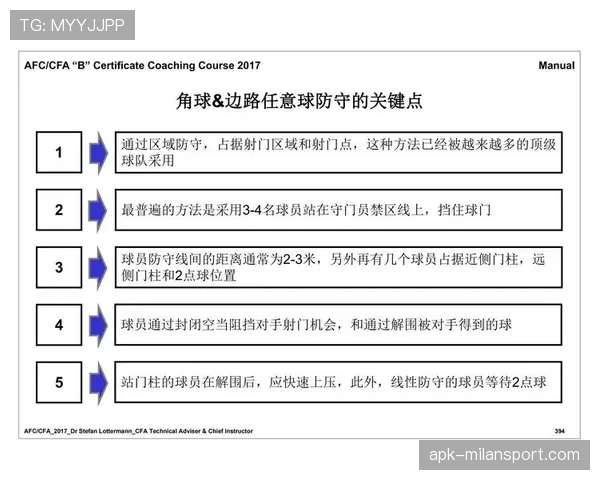 TG: MYYJJPP

AFC/CFA "B" Certificate Coaching Course 2017

Manual

角球&边路任意球防守的关键点

1

通过区域防守，占据射门区域和射门点，这种方法已经被越来越多的顶级球队采用

2

最普遍的方法是采用3-4名球员站在守门员禁区线上，挡住球门

3

球员防守线间的距离通常为2-3米，另外再有几个球员占据近侧门柱，远侧门柱和2点球位置

4

球员通过封闭空当阻挡对手射门机会，和通过解围被对手得到的球

5

站门柱的球员在解围后，应快速上压，此外，线性防守的球员等待2点球

AFC/CFA_2017_Dr Stefan Lottermann_CFA Technical Adviser & Chief Instructor

394

apk-milansport.com